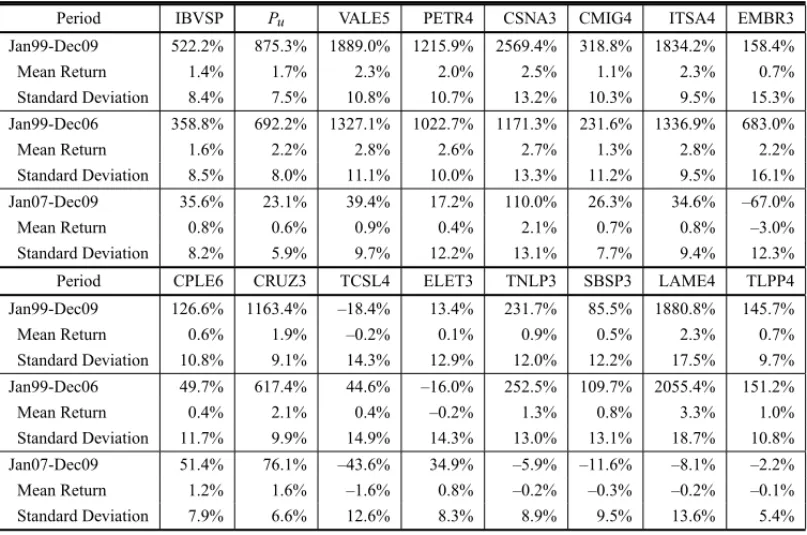 | Period | IBVSP | $P_u$ | VALE5 | PETR4 | CSNA3 | CMIG4 | ITSA4 | EMBR3 |
|---|---|---|---|---|---|---|---|---|
| Jan99-Dec09 | 522.2% | 875.3% | 1889.0% | 1215.9% | 2569.4% | 318.8% | 1834.2% | 158.4% |
| Mean Return | 1.4% | 1.7% | 2.3% | 2.0% | 2.5% | 1.1% | 2.3% | 0.7% |
| Standard Deviation | 8.4% | 7.5% | 10.8% | 10.7% | 13.2% | 10.3% | 9.5% | 15.3% |
| Jan99-Dec06 | 358.8% | 692.2% | 1327.1% | 1022.7% | 1171.3% | 231.6% | 1336.9% | 683.0% |
| Mean Return | 1.6% | 2.2% | 2.8% | 2.6% | 2.7% | 1.3% | 2.8% | 2.2% |
| Standard Deviation | 8.5% | 8.0% | 11.1% | 10.0% | 13.3% | 11.2% | 9.5% | 16.1% |
| Jan07-Dec09 | 35.6% | 23.1% | 39.4% | 17.2% | 110.0% | 26.3% | 34.6% | –67.0% |
| Mean Return | 0.8% | 0.6% | 0.9% | 0.4% | 2.1% | 0.7% | 0.8% | –3.0% |
| Standard Deviation | 8.2% | 5.9% | 9.7% | 12.2% | 13.1% | 7.7% | 9.4% | 12.3% |
| Period | CPLE6 | CRUZ3 | TCSL4 | ELET3 | TNLP3 | SBSP3 | LAME4 | TLPP4 |
| Jan99-Dec09 | 126.6% | 1163.4% | –18.4% | 13.4% | 231.7% | 85.5% | 1880.8% | 145.7% |
| Mean Return | 0.6% | 1.9% | –0.2% | 0.1% | 0.9% | 0.5% | 2.3% | 0.7% |
| Standard Deviation | 10.8% | 9.1% | 14.3% | 12.9% | 12.0% | 12.2% | 17.5% | 9.7% |
| Jan99-Dec06 | 49.7% | 617.4% | 44.6% | –16.0% | 252.5% | 109.7% | 2055.4% | 151.2% |
| Mean Return | 0.4% | 2.1% | 0.4% | –0.2% | 1.3% | 0.8% | 3.3% | 1.0% |
| Standard Deviation | 11.7% | 9.9% | 14.9% | 14.3% | 13.0% | 13.1% | 18.7% | 10.8% |
| Jan07-Dec09 | 51.4% | 76.1% | –43.6% | 34.9% | –5.9% | –11.6% | –8.1% | –2.2% |
| Mean Return | 1.2% | 1.6% | –1.6% | 0.8% | –0.2% | –0.3% | –0.2% | –0.1% |
| Standard Deviation | 7.9% | 6.6% | 12.6% | 8.3% | 8.9% | 9.5% | 13.6% | 5.4% |